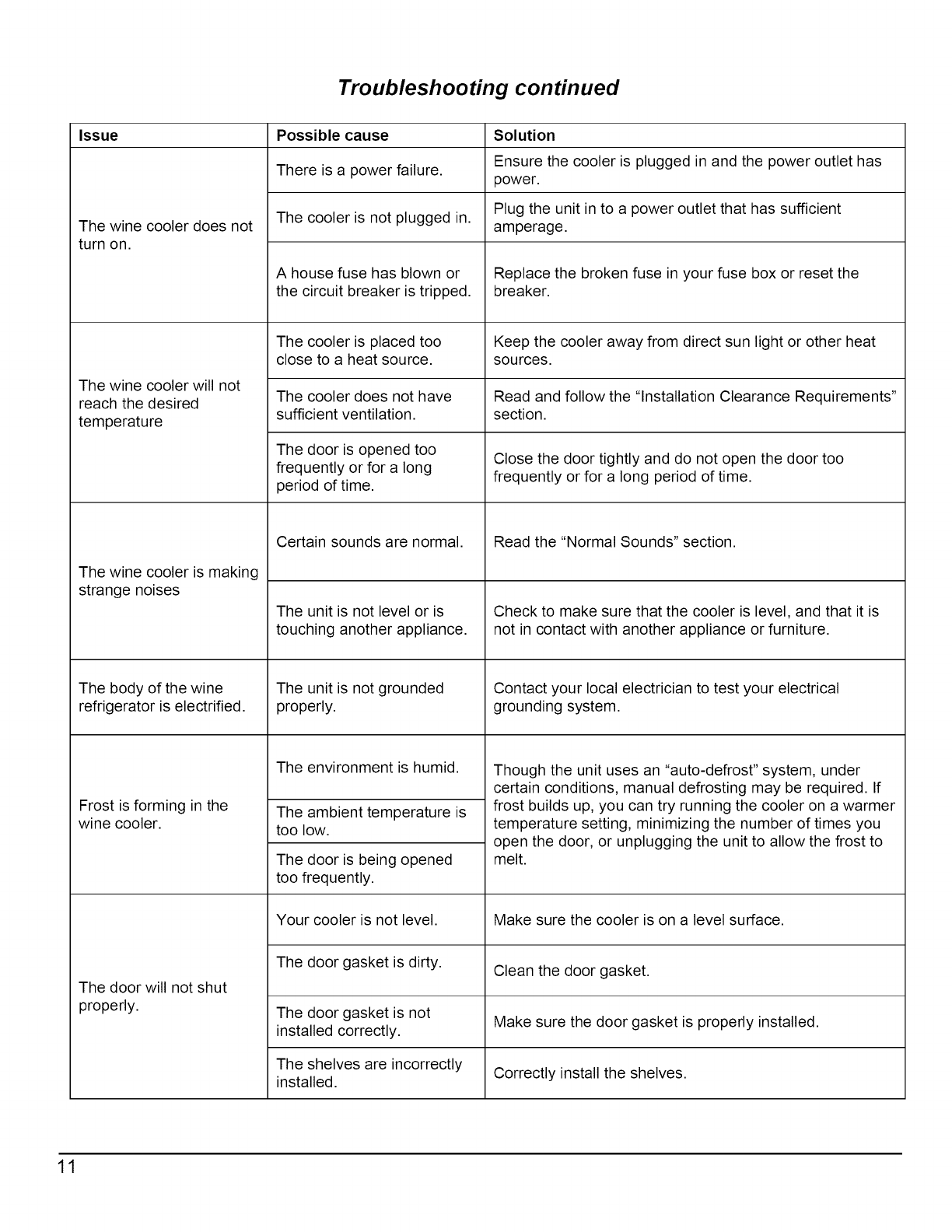 Troubleshooting continued

| Issue | Possible cause | Solution |
|---|---|---|
| The wine cooler does not turn on. | There is a power failure. | Ensure the cooler is plugged in and the power outlet has power. |
| | The cooler is not plugged in. | Plug the unit in to a power outlet that has sufficient amperage. |
| | A house fuse has blown or the circuit breaker is tripped. | Replace the broken fuse in your fuse box or reset the breaker. |
| The wine cooler will not reach the desired temperature | The cooler is placed too close to a heat source. | Keep the cooler away from direct sun light or other heat sources. |
| | The cooler does not have sufficient ventilation. | Read and follow the “Installation Clearance Requirements” section. |
| | The door is opened too frequently or for a long period of time. | Close the door tightly and do not open the door too frequently or for a long period of time. |
| The wine cooler is making strange noises | Certain sounds are normal. | Read the “Normal Sounds” section. |
| | The unit is not level or is touching another appliance. | Check to make sure that the cooler is level, and that it is not in contact with another appliance or furniture. |
| The body of the wine refrigerator is electrified. | The unit is not grounded properly. | Contact your local electrician to test your electrical grounding system. |
| Frost is forming in the wine cooler. | The environment is humid. | Though the unit uses an “auto-defrost” system, under certain conditions, manual defrosting may be required. If frost builds up, you can try running the cooler on a warmer temperature setting, minimizing the number of times you open the door, or unplugging the unit to allow the frost to melt. |
| | The ambient temperature is too low. | |
| | The door is being opened too frequently. | |
| The door will not shut properly. | Your cooler is not level. | Make sure the cooler is on a level surface. |
| | The door gasket is dirty. | Clean the door gasket. |
| | The door gasket is not installed correctly. | Make sure the door gasket is properly installed. |
| | The shelves are incorrectly installed. | Correctly install the shelves. |

11